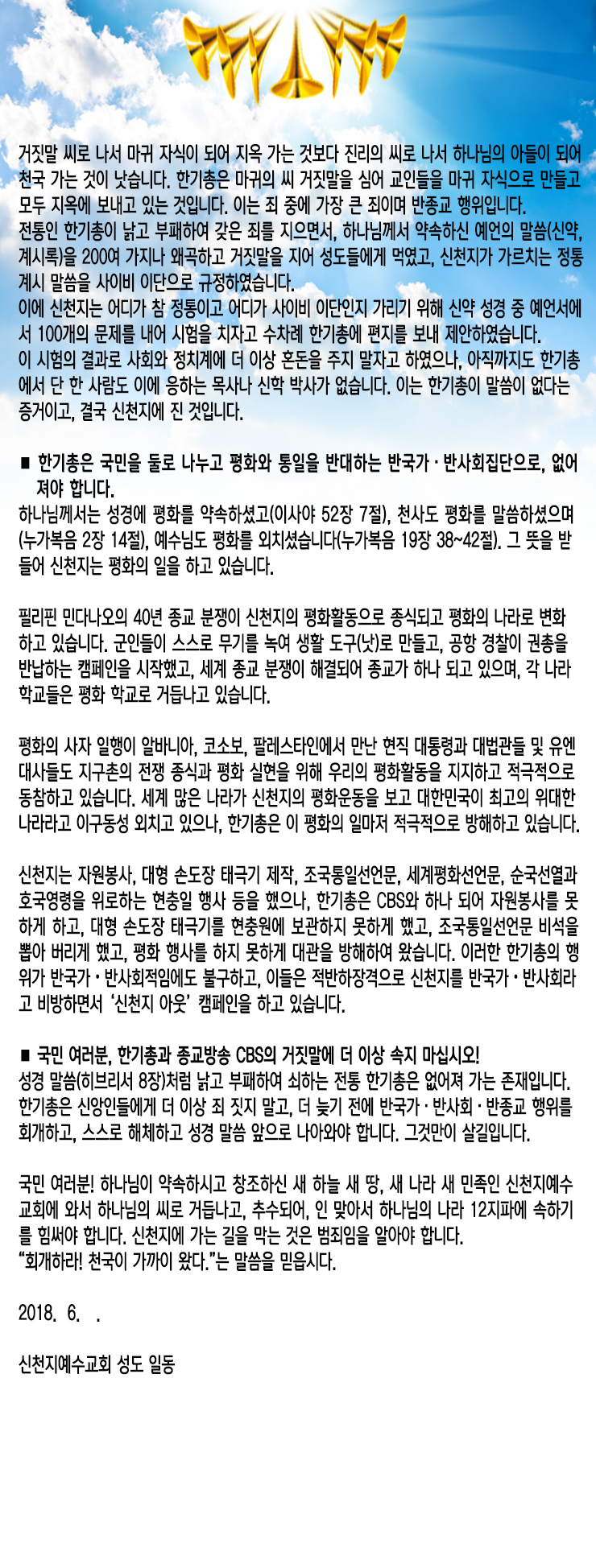 거짓말 씨로 나서 마귀 자식이 되어 지옥 가는 것보다 진리의 씨로 나서 하나님의 아들이 되어 천국 가는 것이 낫습니다. 한기총은 마귀의 씨 거짓말을 심어 교인들을 마귀 자식으로 만들고 모두 지옥에 보내고 있는 것입니다. 이는 죄 중에 가장 큰 죄이며 반종교 행위입니다.
전통인 한기총이 낡고 부패하여 갖은 죄를 지으면서, 하나님께서 약속하신 예언의 말씀(신약, 계시록)을 200여 가지나 왜곡하고 거짓말을 지어 성도들에게 먹였고, 신천지가 가르치는 정통 계시 말씀을 사이비 이단으로 규정하였습니다.
이에 신천지는 어디가 참 정통이고 어디가 사이비 이단인지 가리기 위해 신약 성경 중 예언서에서 100개의 문제를 내어 시험을 치자고 수차례 한기총에 편지를 보내 제안하였습니다.
이 시험의 결과로 사회와 정치계에 더 이상 혼돈을 주지 말자고 하였으나, 아직까지도 한기총에서 단 한 사람도 이에 응하는 목사나 신학 박사가 없습니다. 이는 한기총이 말씀이 없다는 증거이고, 결국 신천지에 진 것입니다.

■ 한기총은 국민을 둘로 나누고 평화와 통일을 반대하는 반국가 · 반사회집단으로, 없어져야 합니다.
하나님께서는 성경에 평화를 약속하셨고(이사야 52장 7절), 천사도 평화를 말씀하셨으며(누가복음 2장 14절), 예수님도 평화를 외치셨습니다(누가복음 19장 38~42절). 그 뜻을 받들어 신천지는 평화의 일을 하고 있습니다.

필리핀 민다나오의 40년 종교 분쟁이 신천지의 평화활동으로 종식되고 평화의 나라로 변화하고 있습니다. 군인들이 스스로 무기를 녹여 생활 도구(낫)로 만들고, 공항 경찰이 권총을 반납하는 캠페인을 시작했고, 세계 종교 분쟁이 해결되어 종교가 하나 되고 있으며, 각 나라 학교들은 평화 학교로 거듭나고 있습니다.

평화의 사자 일행이 알바니아, 코소보, 팔레스타인에서 만난 현직 대통령과 대법관들 및 유엔 대사들도 지구촌의 전쟁 종식과 평화 실현을 위해 우리의 평화활동을 지지하고 적극적으로 동참하고 있습니다. 세계 많은 나라가 신천지의 평화운동을 보고 대한민국이 최고의 위대한 나라라고 이구동성 외치고 있으나, 한기총은 이 평화의 일마저 적극적으로 방해하고 있습니다.

신천지는 자원봉사, 대형 손도장 태극기 제작, 조국통일선언문, 세계평화선언문, 순국선열과 호국영령을 위로하는 현충일 행사 등을 했으나, 한기총은 CBS와 하나 되어 자원봉사를 못하게 하고, 대형 손도장 태극기를 현충원에 보관하지 못하게 했고, 조국통일선언문 비석을 뽑아 버리게 했고, 평화 행사를 하지 못하게 대관을 방해하여 왔습니다. 이러한 한기총의 행위가 반국가 · 반사회적임에도 불구하고, 이들은 적반하장격으로 신천지를 반국가 · 반사회라고 비방하면서 '신천지 아웃' 캠페인을 하고 있습니다.

■ 국민 여러분, 한기총과 종교방송 CBS의 거짓말에 더 이상 속지 마십시오!
성경 말씀(히브리서 8장)처럼 낡고 부패하여 쇠하는 전통 한기총은 없어져 가는 존재입니다. 한기총은 신앙인들에게 더 이상 죄 짓지 말고, 더 늦기 전에 반국가 · 반사회 · 반종교 행위를 회개하고, 스스로 해체하고 성경 말씀 앞으로 나아와야 합니다. 그것만이 살길입니다.

국민 여러분! 하나님이 약속하시고 창조하신 새 하늘 새 땅, 새 나라 새 민족인 신천지예수교회에 와서 하나님의 씨로 거듭나고, 추수되어, 인 맞아서 하나님의 나라 12지파에 속하기를 힘써야 합니다. 신천지에 가는 길을 막는 것은 범죄임을 알아야 합니다.
"회개하라! 천국이 가까이 왔다."는 말씀을 믿읍시다.

2018. 6. .

신천지예수교회 성도 일동